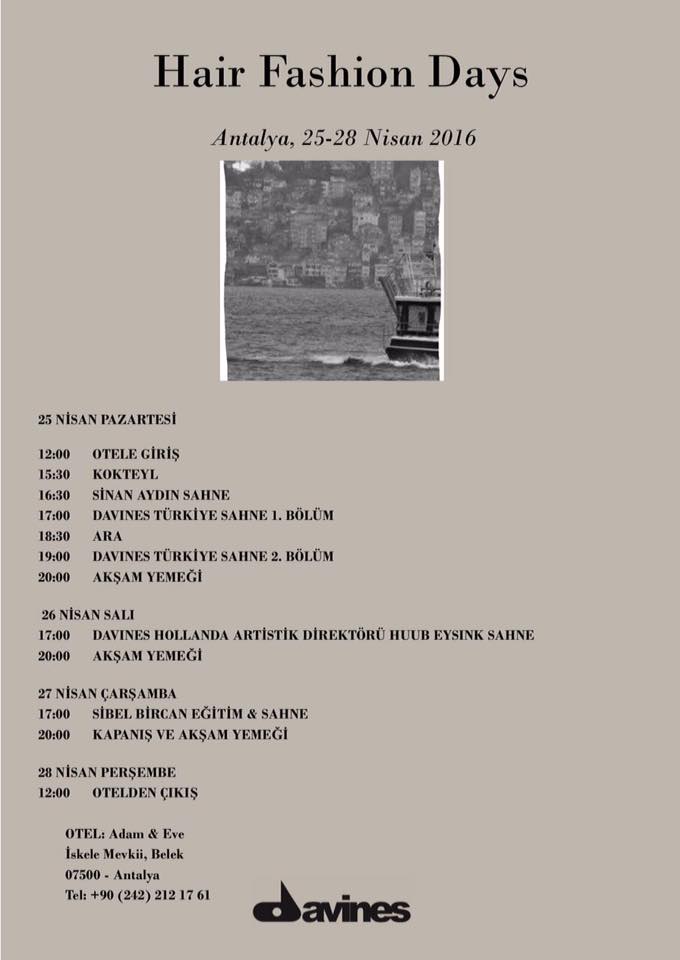 Hair Fashion Days

Antalya, 25-28 Nisan 2016

25 NİSAN PAZARTESİ

12:00 OTELE GİRİŞ
15:30 KOKTEYL
16:30 SİNAN AYDIN SAHNE
17:00 DAVINES TÜRKİYE SAHNE 1. BÖLÜM
18:30 ARA
19:00 DAVINES TÜRKİYE SAHNE 2. BÖLÜM
20:00 AKŞAM YEMEĞİ

26 NİSAN SALI
17:00 DAVINES HOLLANDA ARTİSTİK DİREKTÖRÜ HUUB EYSINK SAHNE
20:00 AKŞAM YEMEĞİ

27 NİSAN ÇARŞAMBA
17:00 SİBEL BİRCAN EĞİTİM & SAHNE
20:00 KAPANIŞ VE AKŞAM YEMEĞİ

28 NİSAN PERŞEMBE
12:00 OTELDEN ÇIKIŞ

OTEL: Adam & Eve
İskele Mevkii, Belek
07500 - Antalya
Tel: +90 (242) 212 17 61

davines